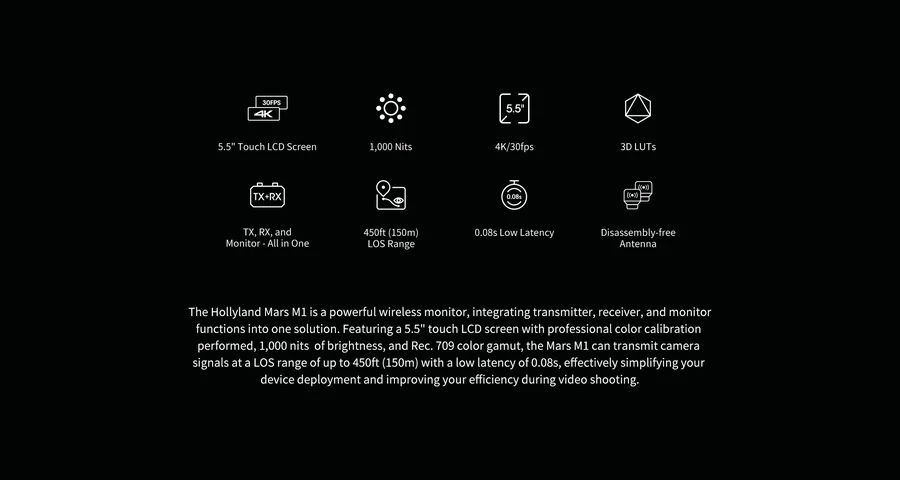 30FPS
4K

5.5" Touch LCD Screen

1,000 Nits

5.5"

4K/30fps

3D LUTs

TX+RX

TX, RX, and
Monitor - All in One

450ft (150m)
LOS Range

0.08s

0.08s Low Latency

Disassembly-free
Antenna

The Hollyland Mars M1 is a powerful wireless monitor, integrating transmitter, receiver, and monitor functions into one solution. Featuring a 5.5" touch LCD screen with professional color calibration performed, 1,000 nits of brightness, and Rec. 709 color gamut, the Mars M1 can transmit camera signals at a LOS range of up to 450ft (150m) with a low latency of 0.08s, effectively simplifying your device deployment and improving your efficiency during video shooting.